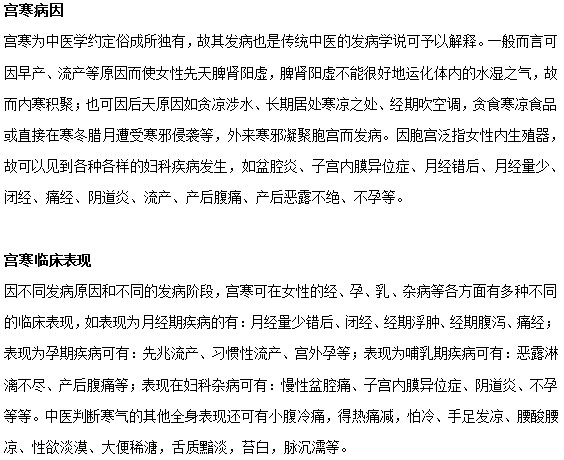 宫寒病因

宫寒为中医学约定俗成所独有，故其发病也是传统中医的发病学说可予以解释。一般而言可因早产、流产等原因而使女性先天脾肾阳虚，脾肾阳虚不能很好地运化体内的水湿之气，故而内寒积聚；也可因后天原因如贪凉涉水、长期居处寒凉之处、经期吹空调，贪食寒凉食品或直接在寒冬腊月遭受寒邪侵袭等，外来寒邪凝聚胞宫而发病。因胞宫泛指女性内生殖器，故可以见到各种各样的妇科疾病发生，如盆腔炎、子宫内膜异位症、月经错后、月经量少、闭经、痛经、阴道炎、流产、产后腹痛、产后恶露不绝、不孕等。

宫寒临床表现

因不同发病原因和不同的发病阶段，宫寒可在女性的经、孕、乳、杂病等各方面有多种不同的临床表现，如表现为月经期疾病的有：月经量少错后、闭经、经期浮肿、经期腹泻、痛经；表现为孕期疾病可有：先兆流产、习惯性流产、宫外孕等；表现为哺乳期疾病可有：恶露淋漓不尽、产后腹痛等；表现在妇科杂病可有：慢性盆腔痛、子宫内膜异位症、阴道炎、不孕等等。中医判断寒气的其他全身表现还可有小腹冷痛，得热痛减，怕冷、手足发凉、腰酸腰凉、性欲淡漠、大便稀溏，舌质黯淡，苔白，脉沉濡等。